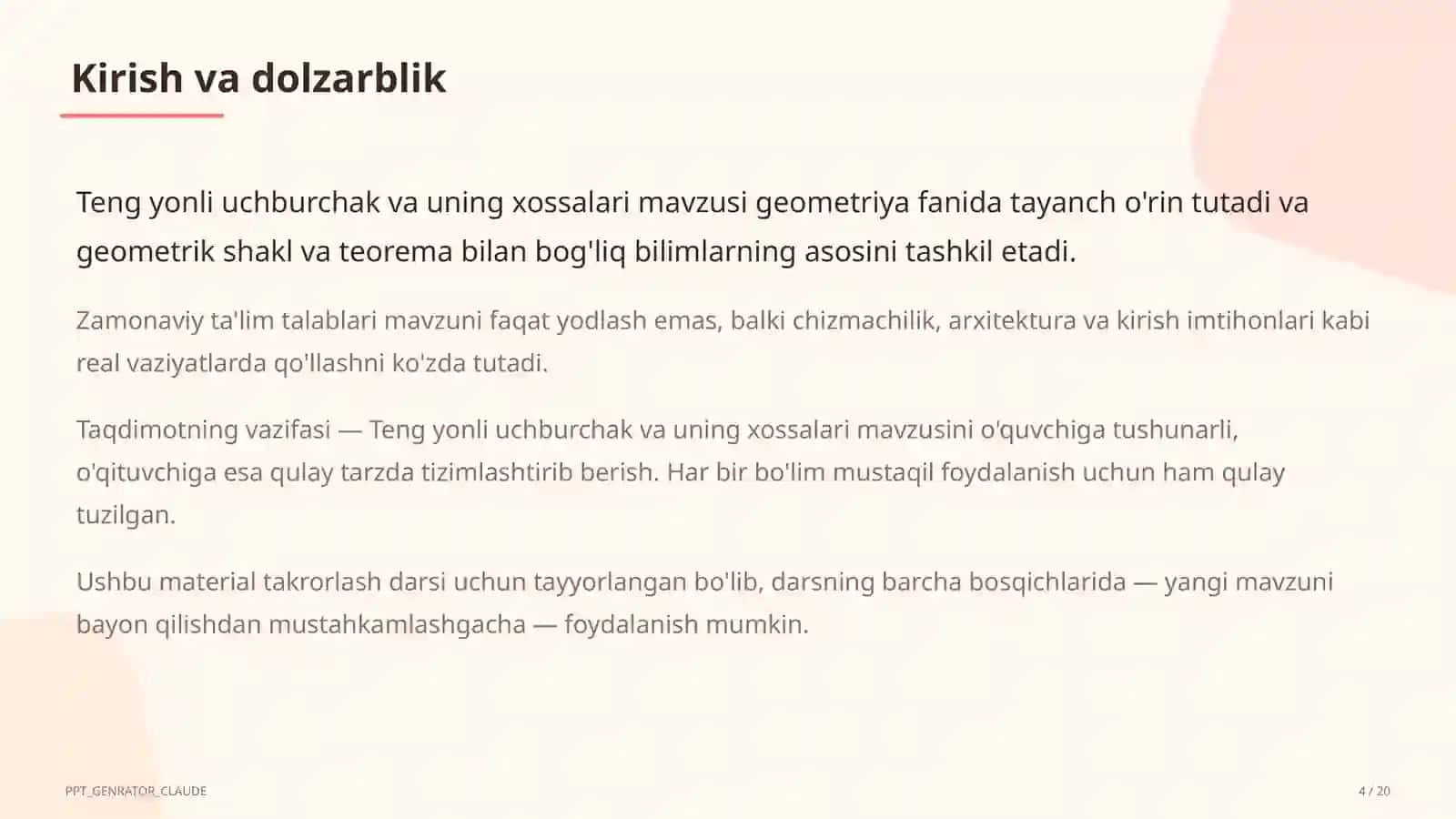 Kirish va dolzarblik

Teng yonli uchburchak va uning xossalari mavzusi geometriya fanida tayanch o'rin tutadi va geometrik shakl va teorema bilan bog'liq bilimlarning asosini tashkil etadi.

Zamonaviy ta'lim talablari mavzuni faqat yodlash emas, balki chizmachilik, arxitektura va kirish imtihonlari kabi real vaziyatlarda qo'llashni ko'zda tutadi.

Taqdimotning vazifasi — Teng yonli uchburchak va uning xossalari mavzusini o'quvchiga tushunarli, o'qituvchiga esa qulay tarzda tizimlashtirib berish. Har bir bo'lim mustaqil foydalanish uchun ham qulay tuzilgan.

Ushbu material takrorlash darsi uchun tayyorlangan bo'lib, darsning barcha bosqichlarida — yangi mavzuni bayon qilishdan mustahkamlashgacha — foydalanish mumkin.

PPT_GENRATOR_CLAUDE

4 / 20